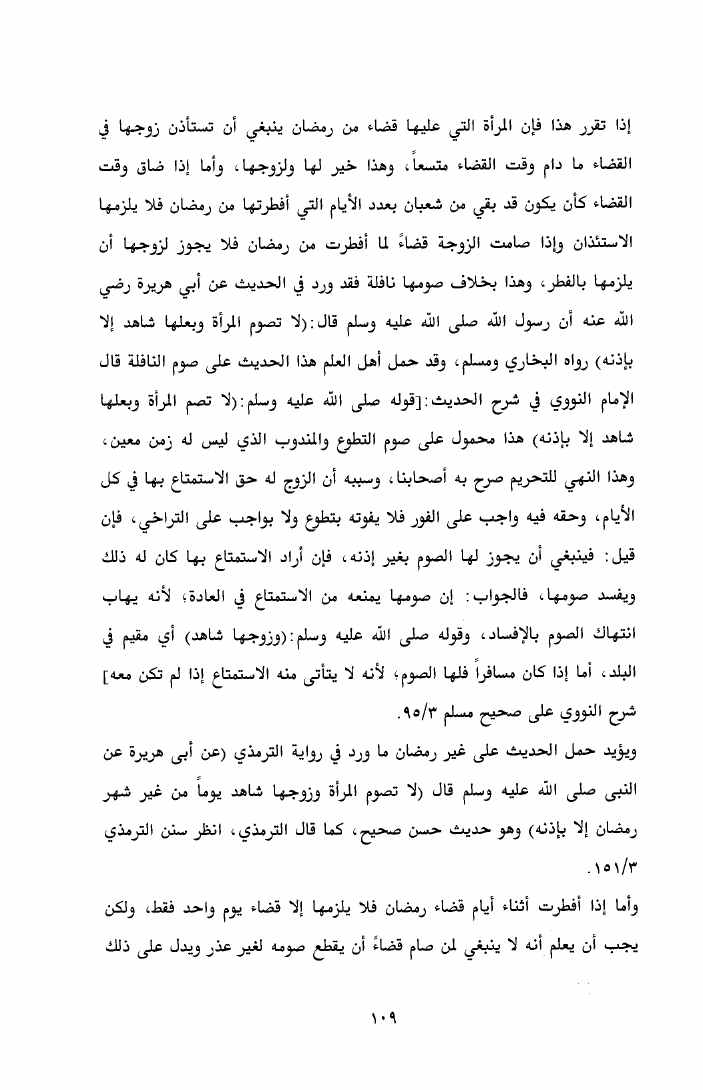 إذا تقرر هذا فإن المرأة التي عليها قضاء من رمضان ينبغي أن تستأذن زوجها في القضاء ما دام وقت القضاء متسعاً، وهذا خير لها ولزوجها، وأما إذا ضاق وقت القضاء كأن يكون قد بقي من شعبان بعدد الأيام التي أفطرتها من رمضان فلا يلزمها الاستئذان وإذا صامت الزوجة قضاءً لما أفطرت من رمضان فلا يجوز لزوجها أن يلزمها بالفطر، وهذا بخلاف صومها نافلة فقد ورد في الحديث عن أبي هريرة رضي الله عنه أن رسول الله صلى الله عليه وسلم قال:(لا تصوم المرأة وبعلها شاهد إلا بإذنه) رواه البخاري ومسلم، وقد حمل أهل العلم هذا الحديث على صوم النافلة قال الإمام النووي في شرح الحديث:[قوله صلى الله عليه وسلم:(لا تصم المرأة وبعلها شاهد إلا بإذنه) هذا محمول على صوم التطوع والمندوب الذي ليس له زمن معين، وهذا النهي للتحريم صرح به أصحابنا، وسببه أن الزوج له حق الاستمتاع بها في كل الأيام، وحقه فيه واجب على الفور فلا يفوته بتطوع ولا بواجب على التراخي، فإن قيل: فينبغي أن يجوز لها الصوم بغير إذنه، فإن أراد الاستمتاع بها كان له ذلك ويفسد صومها، فالجواب: إن صومها يمنعه من الاستمتاع في العادة، لأنه يهاب انتهاك الصوم بالإفساد، وقوله صلى الله عليه وسلم:(وزوجها شاهد) أي مقيم في البلد، أما إذا كان مسافراً فلها الصوم، لأنه لا يتأتى منه الاستمتاع إذا لم تكن معه] شرح النووي على صحيح مسلم ٩٥/٣.

ويؤيد حمل الحديث على غير رمضان ما ورد في رواية الترمذي (عن أبى هريرة عن النبى صلى الله عليه وسلم قال (لا تصوم المرأة وزوجها شاهد يوماً من غير شهر رمضان إلا بإذنه) وهو حديث حسن صحيح، كما قال الترمذي، انظر سنن الترمذي ١٥١/٣.

وأما إذا أفطرت أثناء أيام قضاء رمضان فلا يلزمها إلا قضاء يوم واحد فقط، ولكن يجب أن يعلم أنه لا ينبغي لمن صام قضاءً أن يقطع صومه لغير عذر ويدل على ذلك

١٠٩